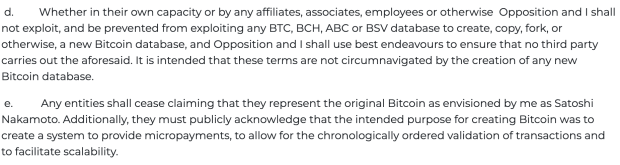 d. Whether in their own capacity or by any affiliates, associates, employees or otherwise Opposition and I shall not exploit, and be prevented from exploiting any BTC, BCH, ABC or BSV database to create, copy, fork, or otherwise, a new Bitcoin database, and Opposition and I shall use best endeavours to ensure that no third party carries out the aforesaid. It is intended that these terms are not circumnavigated by the creation of any new Bitcoin database.

e. Any entities shall cease claiming that they represent the original Bitcoin as envisioned by me as Satoshi Nakamoto. Additionally, they must publicly acknowledge that the intended purpose for creating Bitcoin was to create a system to provide micropayments, to allow for the chronologically ordered validation of transactions and to facilitate scalability.